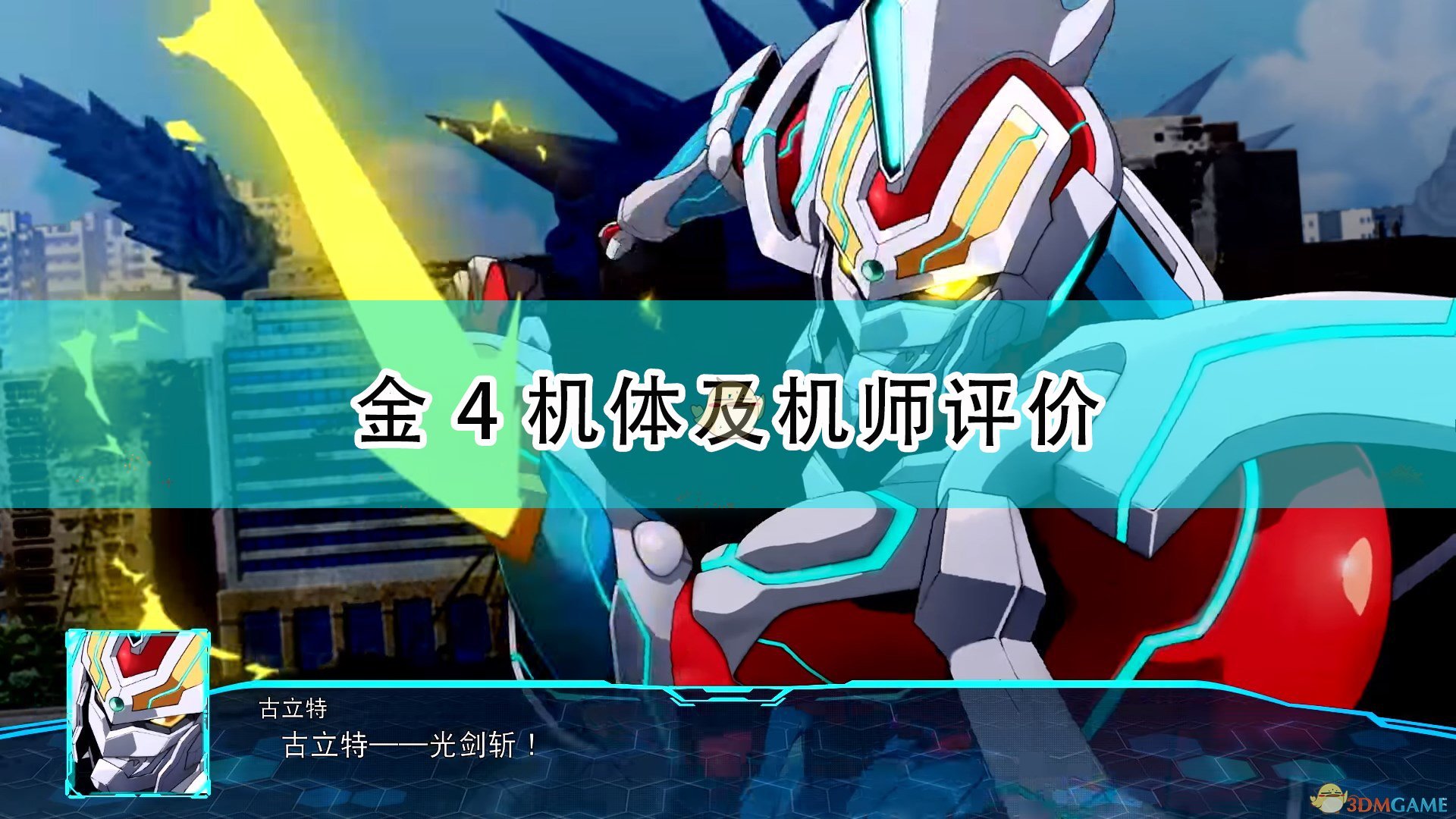 金 4 机体及机师评价

古立特

古立特——光剑斩！

3DMGAME